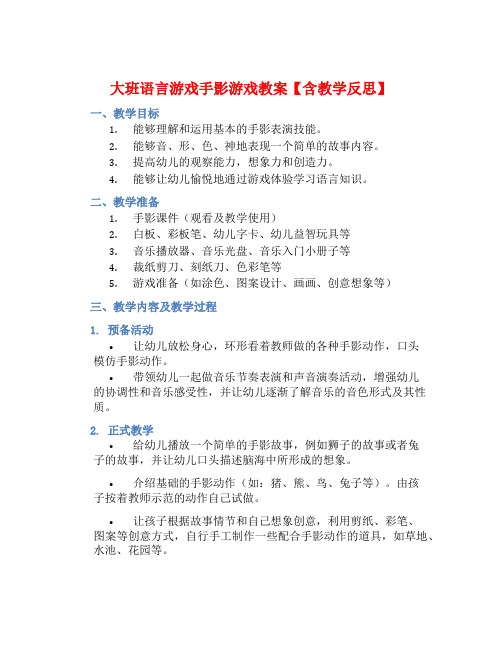 大班语言游戏手影游戏教案【含教学反思】

一、教学目标

1. 能够理解和运用基本的手影表演技能。
2. 能够音、形、色、神地表现一个简单的故事内容。
3. 提高幼儿的观察能力，想象力和创造力。
4. 能够让幼儿愉悦地通过游戏体验学习语言知识。

二、教学准备

1. 手影课件（观看及教学使用）
2. 白板、彩板笔、幼儿字卡、幼儿益智玩具等
3. 音乐播放器、音乐光盘、音乐入门小册子等
4. 裁纸剪刀、刻纸刀、色彩笔等
5. 游戏准备（如涂色、图案设计、画画、创意想象等）

三、教学内容及教学过程

1. 预备活动

• 让幼儿放松身心，环形看着教师做的各种手影动作，口头模仿手影动作。

• 带领幼儿一起做音乐节奏表演和声音演奏活动，增强幼儿的协调性和音乐感受性，并让幼儿逐渐了解音乐的音色形式及其性质。

2. 正式教学

• 给幼儿播放一个简单的手影故事，例如狮子的故事或者兔子的故事，并让幼儿口头描述脑海中所形成的想象。

• 介绍基础的手影动作（如：猪、熊、鸟、兔子等）。由孩子按着教师示范的动作自己试做。

• 让孩子根据故事情节和自己想象创意，利用剪纸、彩笔、图案等创意方式，自行手工制作一些配合手影动作的道具，如草地、水池、花园等。